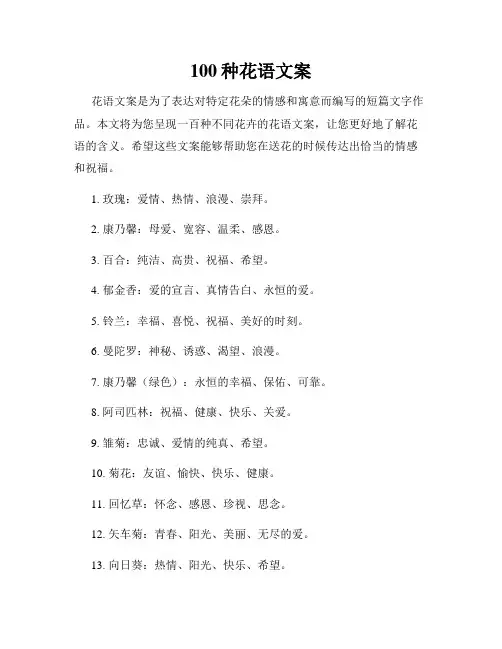 100 种花语文案

花语文案是为了表达对特定花朵的情感和寓意而编写的短篇文字作品。本文将为您呈现一百种不同花卉的花语文案，让您更好地了解花语的含义。希望这些文案能够帮助您在送花的时候传达出恰当的情感和祝福。

1. 玫瑰：爱情、热情、浪漫、崇拜。

2. 康乃馨：母爱、宽容、温柔、感恩。

3. 百合：纯洁、高贵、祝福、希望。

4. 郁金香：爱的宣言、真情告白、永恒的爱。

5. 铃兰：幸福、喜悦、祝福、美好的时刻。

6. 曼陀罗：神秘、诱惑、渴望、浪漫。

7. 康乃馨（绿色）：永恒的幸福、保佑、可靠。

8. 阿司匹林：祝福、健康、快乐、关爱。

9. 雏菊：忠诚、爱情的纯真、希望。

10. 菊花：友谊、愉快、快乐、健康。

11. 回忆草：怀念、感恩、珍视、思念。

12. 矢车菊：青春、阳光、美丽、无尽的爱。

13. 向日葵：热情、阳光、快乐、希望。